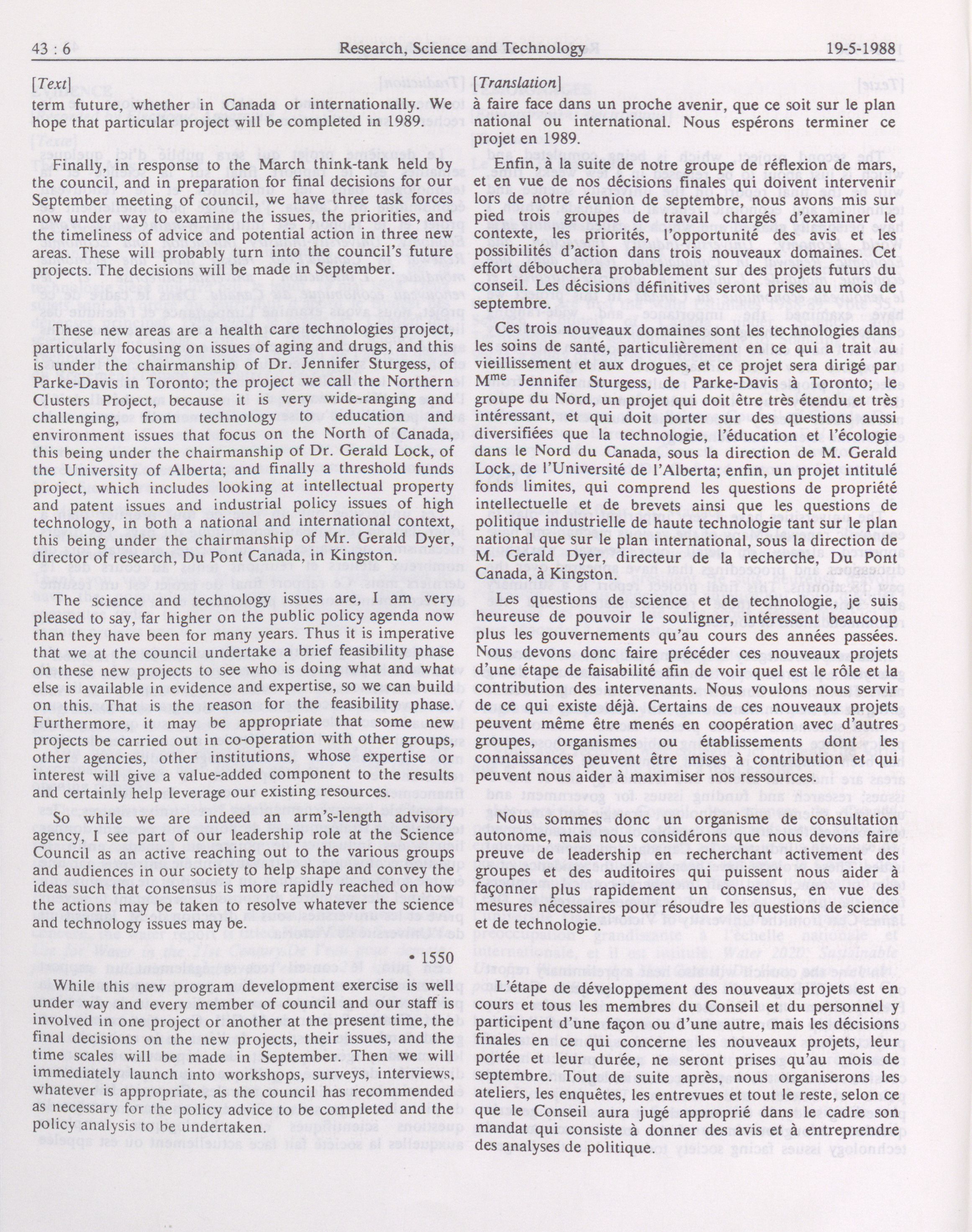 43 : 6 Research, Science and Technology 19-5-1988

[Text]

term future, whether in Canada or internationally. We hope that particular project will be completed in 1989.

Finally, in response to the March think-tank held by the council, and in preparation for final decisions for our September meeting of council, we have three task forces now under way to examine the issues, the priorities, and the timeliness of advice and potential action in three new areas. These will probably turn into the council's future projects. The decisions will be made in September.

These new areas are a health care technologies project, particularly focusing on issues of aging and drugs, and this is under the chairmanship of Dr. Jennifer Sturgess, of Parke-Davis in Toronto; the project we call the Northern Clusters Project, because it is very wide-ranging and challenging, from technology to education and environment issues that focus on the North of Canada, this being under the chairmanship of Dr. Gerald Lock, of the University of Alberta; and finally a threshold funds project, which includes looking at intellectual property and patent issues and industrial policy issues of high technology, in both a national and international context, this being under the chairmanship of Mr. Gerald Dyer, director of research, Du Pont Canada, in Kingston.

The science and technology issues are, I am very pleased to say, far higher on the public policy agenda now than they have been for many years. Thus it is imperative that we at the council undertake a brief feasibility phase on these new projects to see who is doing what and what else is available in evidence and expertise, so we can build on this. That is the reason for the feasibility phase. Furthermore, it may be appropriate that some new projects be carried out in co-operation with other groups, other agencies, other institutions, whose expertise or interest will give a value-added component to the results and certainly help leverage our existing resources.

So while we are indeed an arm's-length advisory agency, I see part of our leadership role at the Science Council as an active reaching out to the various groups and audiences in our society to help shape and convey the ideas such that consensus is more rapidly reached on how the actions may be taken to resolve whatever the science and technology issues may be.

• 1550

While this new program development exercise is well under way and every member of council and our staff is involved in one project or another at the present time, the final decisions on the new projects, their issues, and the time scales will be made in September. Then we will immediately launch into workshops, surveys, interviews, whatever is appropriate, as the council has recommended as necessary for the policy advice to be completed and the policy analysis to be undertaken.

[Translation]

à faire face dans un proche avenir, que ce soit sur le plan national ou international. Nous espérons terminer ce projet en 1989.

Enfin, à la suite de notre groupe de réflexion de mars, et en vue de nos décisions finales qui doivent intervenir lors de notre réunion de septembre, nous avons mis sur pied trois groupes de travail chargés d'examiner le contexte, les priorités, l'opportunité des avis et les possibilités d'action dans trois nouveaux domaines. Cet effort débouchera probablement sur des projets futurs du conseil. Les décisions définitives seront prises au mois de septembre.

Ces trois nouveaux domaines sont les technologies dans les soins de santé, particulièrement en ce qui a trait au vieillissement et aux drogues, et ce projet sera dirigé par M$^{me}$ Jennifer Sturgess, de Parke-Davis à Toronto; le groupe du Nord, un projet qui doit être très étendu et très intéressant, et qui doit porter sur des questions aussi diversifiées que la technologie, l'éducation et l'écologie dans le Nord du Canada, sous la direction de M. Gerald Lock, de l'Université de l'Alberta; enfin, un projet intitulé fonds limites, qui comprend les questions de propriété intellectuelle et de brevets ainsi que les questions de politique industrielle de haute technologie tant sur le plan national que sur le plan international, sous la direction de M. Gerald Dyer, directeur de la recherche, Du Pont Canada, à Kingston.

Les questions de science et de technologie, je suis heureuse de pouvoir le souligner, intéressent beaucoup plus les gouvernements qu'au cours des années passées. Nous devons donc faire précéder ces nouveaux projets d'une étape de faisabilité afin de voir quel est le rôle et la contribution des intervenants. Nous voulons nous servir de ce qui existe déjà. Certains de ces nouveaux projets peuvent même être menés en coopération avec d'autres groupes, organismes ou établissements dont les connaissances peuvent être mises à contribution et qui peuvent nous aider à maximiser nos ressources.

Nous sommes donc un organisme de consultation autonome, mais nous considérons que nous devons faire preuve de leadership en recherchant activement des groupes et des auditoires qui puissent nous aider à façonner plus rapidement un consensus, en vue des mesures nécessaires pour résoudre les questions de science et de technologie.

L'étape de développement des nouveaux projets est en cours et tous les membres du Conseil et du personnel y participent d'une façon ou d'une autre, mais les décisions finales en ce qui concerne les nouveaux projets, leur portée et leur durée, ne seront prises qu'au mois de septembre. Tout de suite après, nous organiserons les ateliers, les enquêtes, les entrevues et tout le reste, selon ce que le Conseil aura jugé approprié dans le cadre son mandat qui consiste à donner des avis et à entreprendre des analyses de politique.